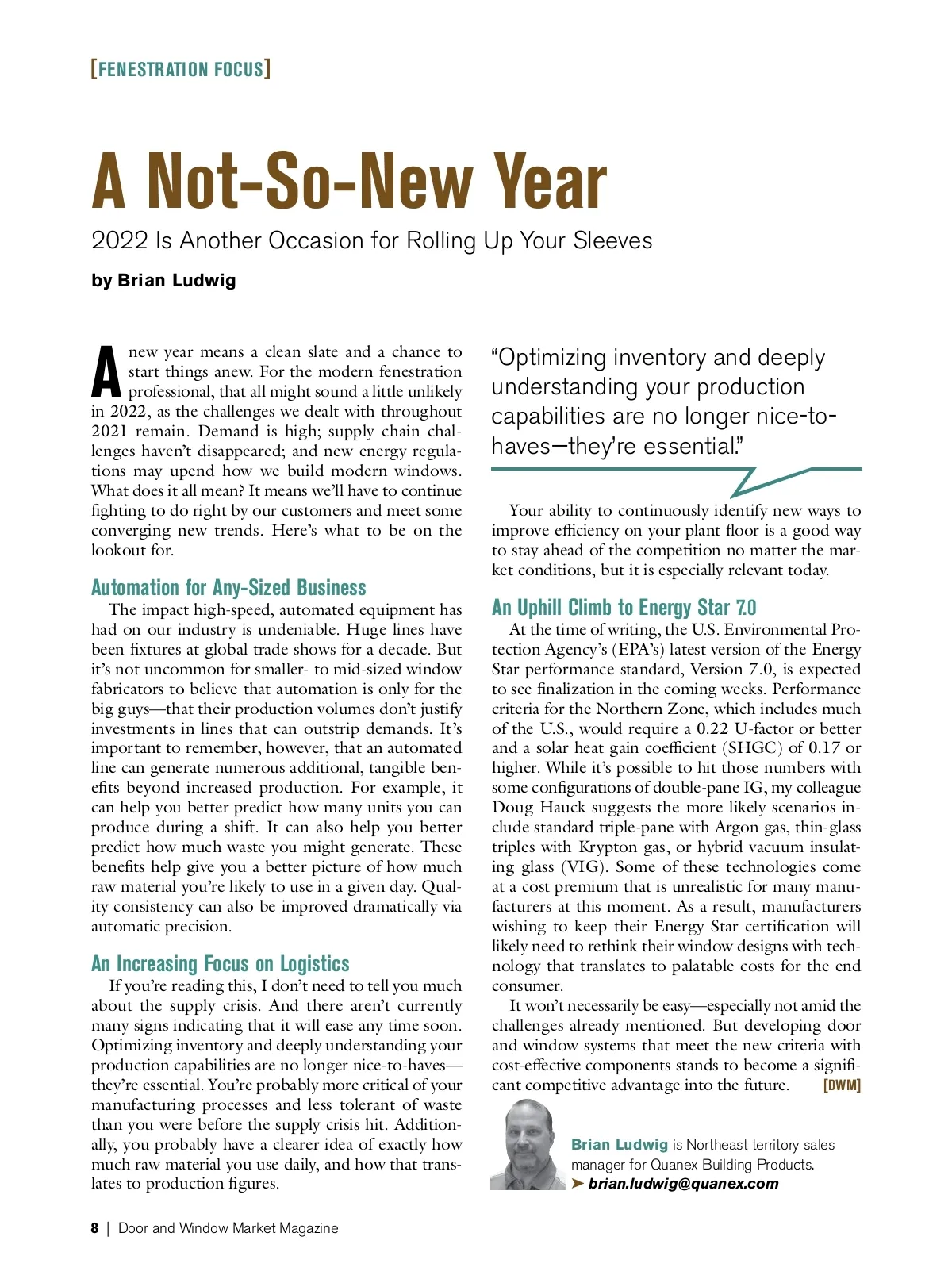 [FENESTRATION FOCUS]

A Not-So-New Year

2022 Is Another Occasion for Rolling Up Your Sleeves

by Brian Ludwig

A new year means a clean slate and a chance to start things anew. For the modern fenestration professional, that all might sound a little unlikely in 2022, as the challenges we dealt with throughout 2021 remain. Demand is high; supply chain challenges haven't disappeared; and new energy regulations may upend how we build modern windows. What does it all mean? It means we'll have to continue fighting to do right by our customers and meet some converging new trends. Here's what to be on the lookout for.

Automation for Any-Sized Business

The impact high-speed, automated equipment has had on our industry is undeniable. Huge lines have been fixtures at global trade shows for a decade. But it's not uncommon for smaller- to mid-sized window fabricators to believe that automation is only for the big guys—that their production volumes don't justify investments in lines that can outstrip demands. It's important to remember, however, that an automated line can generate numerous additional, tangible benefits beyond increased production. For example, it can help you better predict how many units you can produce during a shift. It can also help you better predict how much waste you might generate. These benefits help give you a better picture of how much raw material you're likely to use in a given day. Quality consistency can also be improved dramatically via automatic precision.

An Increasing Focus on Logistics

If you're reading this, I don't need to tell you much about the supply crisis. And there aren't currently many signs indicating that it will ease any time soon. Optimizing inventory and deeply understanding your production capabilities are no longer nice-to-haves—they're essential. You're probably more critical of your manufacturing processes and less tolerant of waste than you were before the supply crisis hit. Additionally, you probably have a clearer idea of exactly how much raw material you use daily, and how that translates to production figures.

"Optimizing inventory and deeply understanding your production capabilities are no longer nice-to-haves—they're essential."

Your ability to continuously identify new ways to improve efficiency on your plant floor is a good way to stay ahead of the competition no matter the market conditions, but it is especially relevant today.

An Uphill Climb to Energy Star 7.0

At the time of writing, the U.S. Environmental Protection Agency's (EPA's) latest version of the Energy Star performance standard, Version 7.0, is expected to see finalization in the coming weeks. Performance criteria for the Northern Zone, which includes much of the U.S., would require a 0.22 U-factor or better and a solar heat gain coefficient (SHGC) of 0.17 or higher. While it's possible to hit those numbers with some configurations of double-pane IG, my colleague Doug Hauck suggests the more likely scenarios include standard triple-pane with Argon gas, thin-glass triples with Krypton gas, or hybrid vacuum insulating glass (VIG). Some of these technologies come at a cost premium that is unrealistic for many manufacturers at this moment. As a result, manufacturers wishing to keep their Energy Star certification will likely need to rethink their window designs with technology that translates to palatable costs for the end consumer.

It won't necessarily be easy—especially not amid the challenges already mentioned. But developing door and window systems that meet the new criteria with cost-effective components stands to become a significant competitive advantage into the future. [DWM]

Brian Ludwig is Northeast territory sales manager for Quanex Building Products.
➤ brian.ludwig@quanex.com

8 | Door and Window Market Magazine